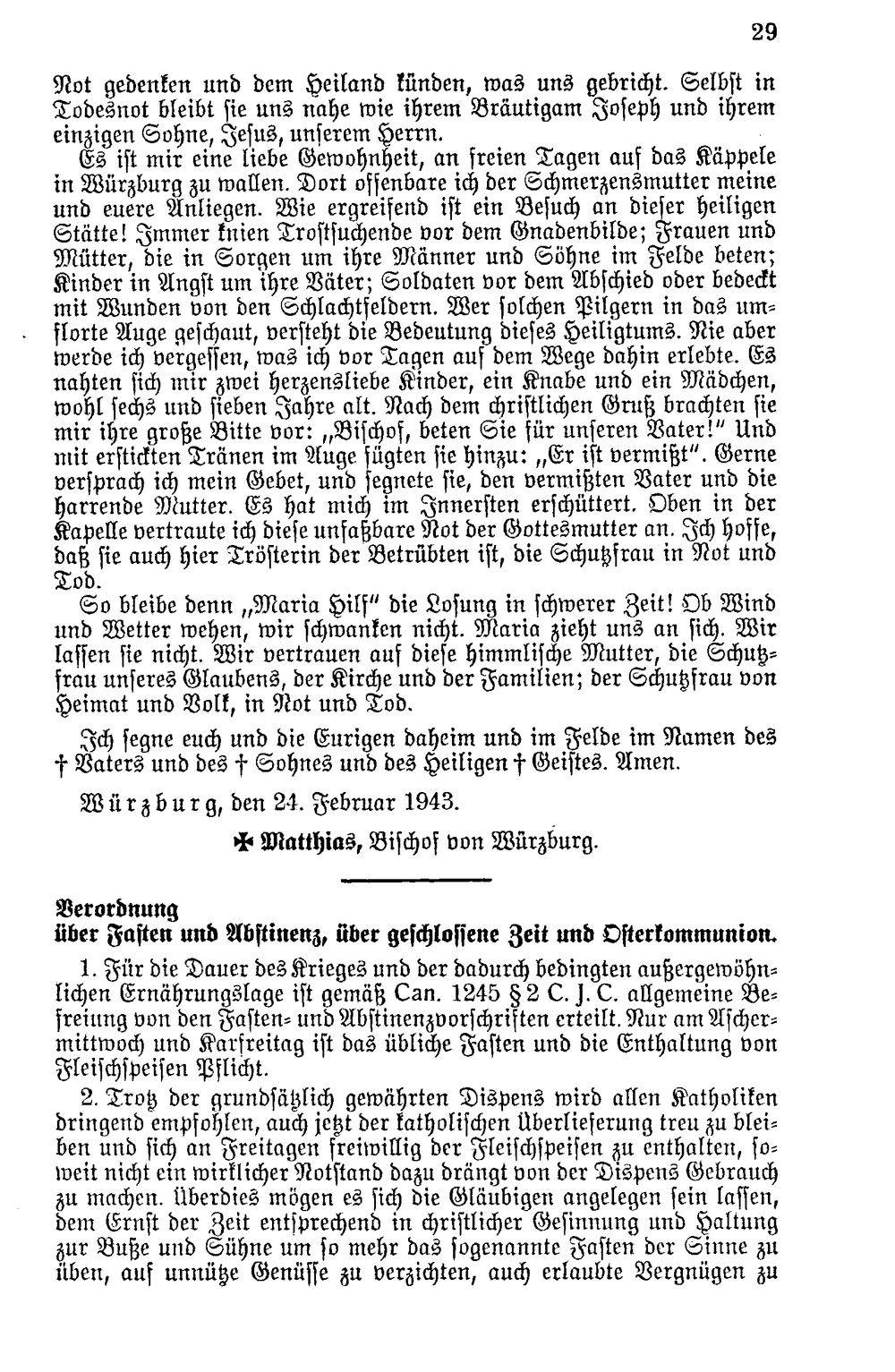 29

Not gedenken und dem Heiland künden, was uns gebricht. Selbst in Todesnot bleibt sie uns nahe wie ihrem Bräutigam Joseph und ihrem einzigen Sohne, Jesus, unserem Herrn.

Es ist mir eine liebe Gewohnheit, an freien Tagen auf das Käppele in Würzburg zu wallen. Dort offenbare ich der Schmerzensmutter meine und euere Anliegen. Wie ergreifend ist ein Besuch an dieser heiligen Stätte! Immer knien Trostsuchende vor dem Gnadenbilde; Frauen und Mütter, die in Sorgen um ihre Männer und Söhne im Felde beten; Kinder in Angst um ihre Väter; Soldaten vor dem Abschied oder bedeckt mit Wunden von den Schlachtfeldern. Wer solchen Pilgern in das umflorte Auge geschaut, versteht die Bedeutung dieses Heiligtums. Nie aber werde ich vergessen, was ich vor Tagen auf dem Wege dahin erlebte. Es nahten sich mir zwei herzensliebe Kinder, ein Knabe und ein Mädchen, wohl sechs und sieben Jahre alt. Nach dem christlichen Gruß brachten sie mir ihre große Bitte vor: „Bischof, beten Sie für unseren Vater!" Und mit erstickten Tränen im Auge fügten sie hinzu: „Er ist vermißt". Gerne versprach ich mein Gebet, und segnete sie, den vermißten Vater und die harrende Mutter. Es hat mich im Innersten erschüttert. Oben in der Kapelle vertraute ich diese unfaßbare Not der Gottesmutter an. Ich hoffe, daß sie auch hier Trösterin der Betrübten ist, die Schutzfrau in Not und Tod.

So bleibe denn „Maria Hilf" die Losung in schwerer Zeit! Ob Wind und Wetter wehen, wir schwanken nicht. Maria zieht uns an sich. Wir lassen sie nicht. Wir vertrauen auf diese himmlische Mutter, die Schutzfrau unseres Glaubens, der Kirche und der Familien; der Schutzfrau von Heimat und Volk, in Not und Tod.

Ich segne euch und die Eurigen daheim und im Felde im Namen des † Vaters und des † Sohnes und des Heiligen † Geistes. Amen.

Würzburg, den 24. Februar 1943.

✠ Matthias, Bischof von Würzburg.

Verordnung
über Fasten und Abstinenz, über geschlossene Zeit und Osterkommunion.

1. Für die Dauer des Krieges und der dadurch bedingten außergewöhnlichen Ernährungslage ist gemäß Can. 1245 § 2 C. J. C. allgemeine Befreiung von den Fasten- und Abstinenzvorschriften erteilt. Nur am Aschermittwoch und Karfreitag ist das übliche Fasten und die Enthaltung von Fleischspeisen Pflicht.

2. Trotz der grundsätzlich gewährten Dispens wird allen Katholiken dringend empfohlen, auch jetzt der katholischen Überlieferung treu zu bleiben und sich an Freitagen freiwillig der Fleischspeisen zu enthalten, soweit nicht ein wirklicher Notstand dazu drängt von der Dispens Gebrauch zu machen. Überdies mögen es sich die Gläubigen angelegen sein lassen, dem Ernst der Zeit entsprechend in christlicher Gesinnung und Haltung zur Buße und Sühne um so mehr das sogenannte Fasten der Sinne zu üben, auf unnütze Genüsse zu verzichten, auch erlaubte Vergnügen zu